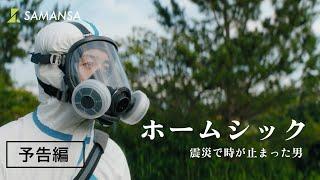 SAMANSA

ホームシック

震災で時が止まった男

予告編